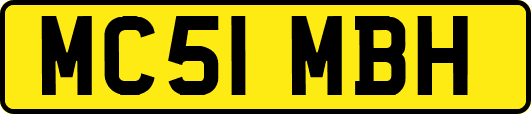 MC51 MBH